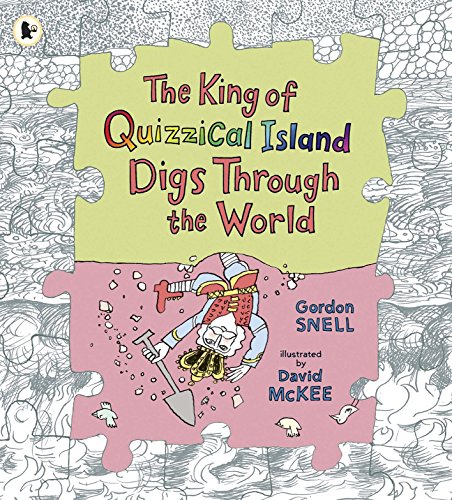 The King of Quizzical Island Digs Through the World

Gordon SNELL

illustrated by David McKEE